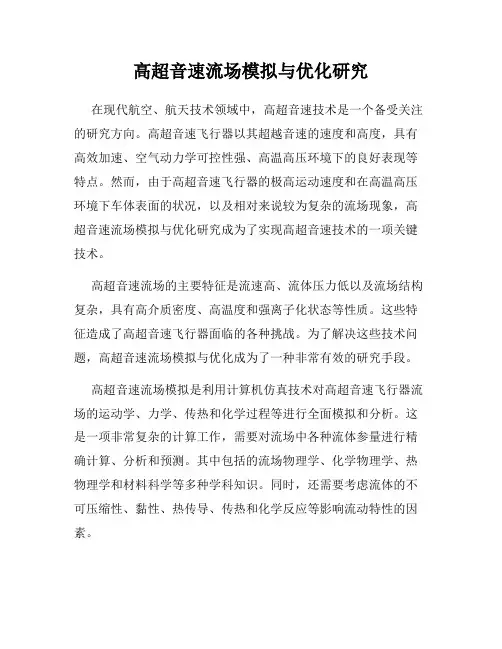 高超音速流场模拟与优化研究

在现代航空、航天技术领域中，高超音速技术是一个备受关注的研究方向。高超音速飞行器以其超越音速的速度和高度，具有高效加速、空气动力学可控性强、高温高压环境下的良好表现等特点。然而，由于高超音速飞行器的极高运动速度和在高温高压环境下车体表面的状况，以及相对来说较为复杂的流场现象，高超音速流场模拟与优化研究成为了实现高超音速技术的一项关键技术。

高超音速流场的主要特征是流速高、流体压力低以及流场结构复杂，具有高介质密度、高温度和强离子化状态等性质。这些特征造成了高超音速飞行器面临的各种挑战。为了解决这些技术问题，高超音速流场模拟与优化成为了一种非常有效的研究手段。

高超音速流场模拟是利用计算机仿真技术对高超音速飞行器流场的运动学、力学、传热和化学过程等进行全面模拟和分析。这是一项非常复杂的计算工作，需要对流场中各种流体参量进行精确计算、分析和预测。其中包括的流场物理学、化学物理学、热物理学和材料科学等多种学科知识。同时，还需要考虑流体的不可压缩性、黏性、热传导、传热和化学反应等影响流动特性的因素。